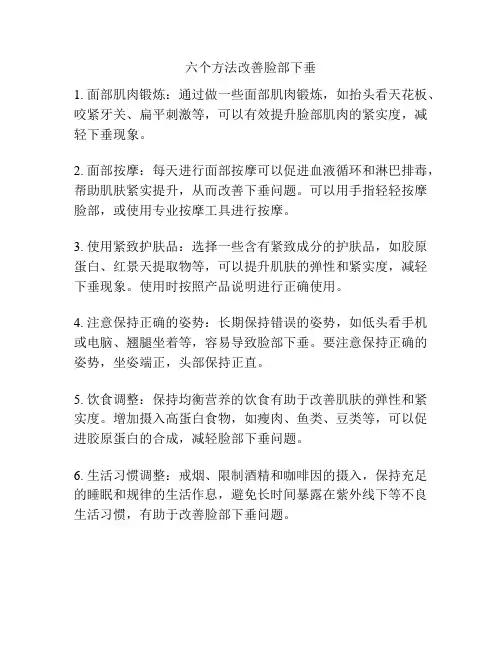 六个方法改善脸部下垂

1. 面部肌肉锻炼：通过做一些面部肌肉锻炼，如抬头看天花板、咬紧牙关、扁平刺激等，可以有效提升脸部肌肉的紧实度，减轻下垂现象。

2. 面部按摩：每天进行面部按摩可以促进血液循环和淋巴排毒，帮助肌肤紧实提升，从而改善下垂问题。可以用手指轻轻按摩脸部，或使用专业按摩工具进行按摩。

3. 使用紧致护肤品：选择一些含有紧致成分的护肤品，如胶原蛋白、红景天提取物等，可以提升肌肤的弹性和紧实度，减轻下垂现象。使用时按照产品说明进行正确使用。

4. 注意保持正确的姿势：长期保持错误的姿势，如低头看手机或电脑、翘腿坐着等，容易导致脸部下垂。要注意保持正确的姿势，坐姿端正，头部保持正直。

5. 饮食调整：保持均衡营养的饮食有助于改善肌肤的弹性和紧实度。增加摄入高蛋白食物，如瘦肉、鱼类、豆类等，可以促进胶原蛋白的合成，减轻脸部下垂问题。

6. 生活习惯调整：戒烟、限制酒精和咖啡因的摄入，保持充足的睡眠和规律的生活作息，避免长时间暴露在紫外线下等不良生活习惯，有助于改善脸部下垂问题。